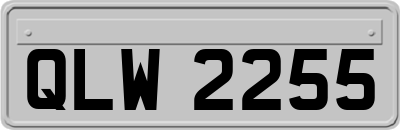 QLW 2255